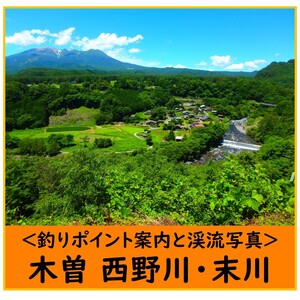 <釣りポイント案内と渓流写真>
木曽 西野川・末川